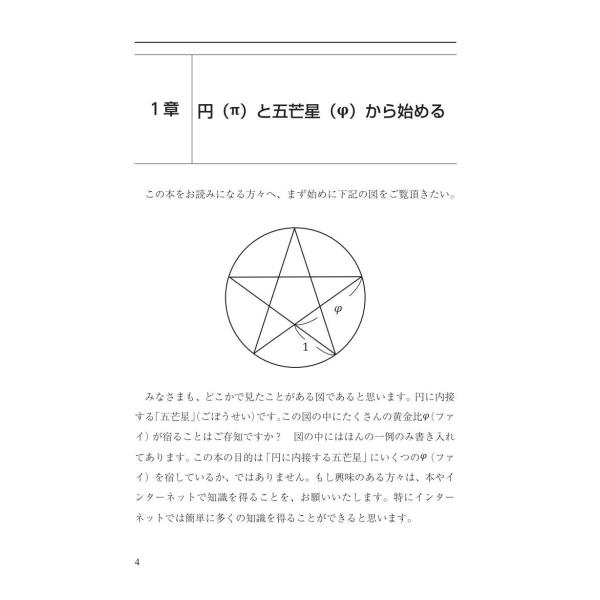 1章 円（π）と五芒星（φ）から始める

この本をお読みになる方々へ、まず始めに下記の図をご覧頂きたい。

φ

1

みなさまも、どこかで見たことがある図であると思います。円に内接する「五芒星」（ごぼうせい）です。この図の中にたくさんの黄金比φ（ファイ）が宿ることはご存知ですか？　図の中にはほんの一例のみ書き入れてあります。この本の目的は「円に内接する五芒星」にいくつのφ（ファイ）を宿しているか、ではありません。もし興味のある方々は、本やインターネットで知識を得ることを、お願いいたします。特にインターネットでは簡単に多くの知識を得ることができると思います。

4